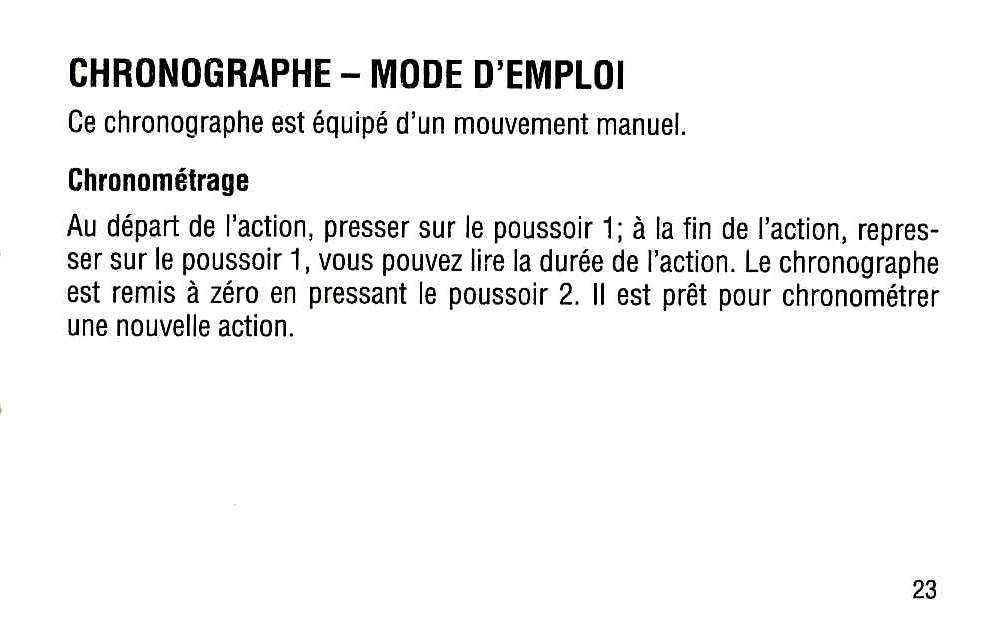 CHRONOGRAPHE – MODE D'EMPLOI

Ce chronographe est équipé d'un mouvement manuel.

Chronométrage

Au départ de l'action, presser sur le poussoir 1; à la fin de l'action, represser sur le poussoir 1, vous pouvez lire la durée de l'action. Le chronographe est remis à zéro en pressant le poussoir 2. Il est prêt pour chronométrer une nouvelle action.

23